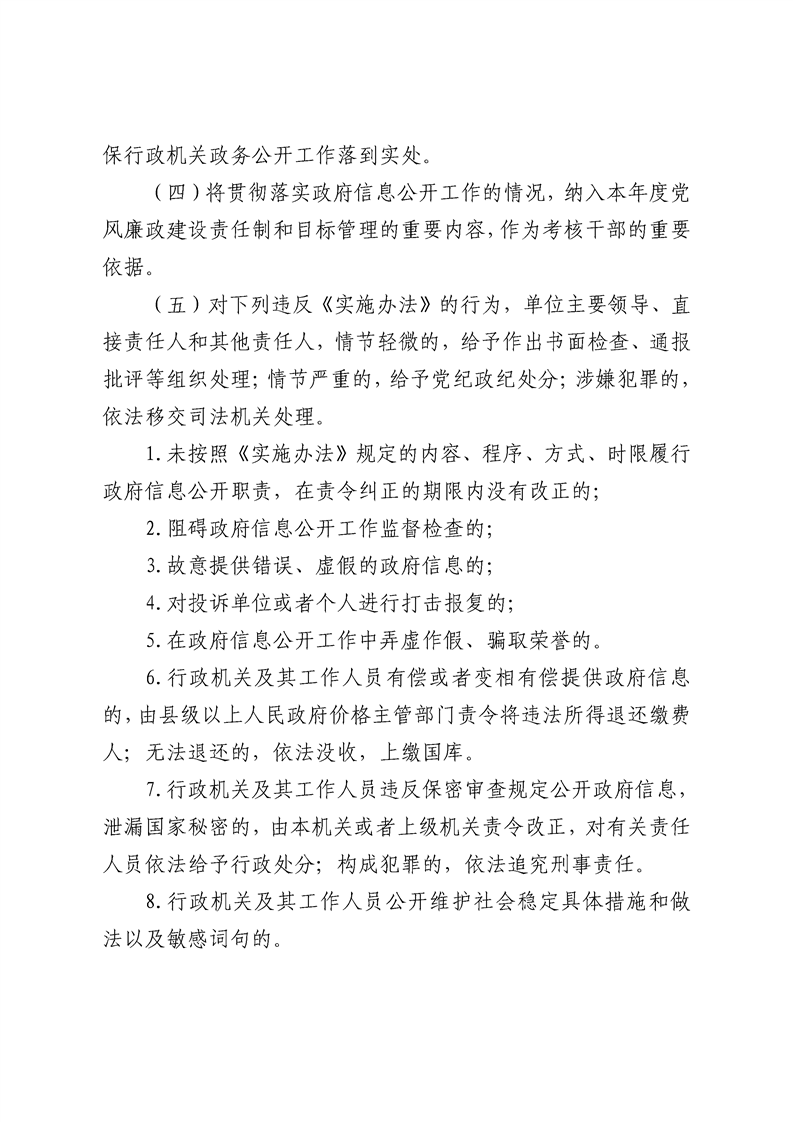 保行政机关政务公开工作落到实处。

（四）将贯彻落实政府信息公开工作的情况，纳入本年度党风廉政建设责任制和目标管理的重要内容，作为考核干部的重要依据。

（五）对下列违反《实施办法》的行为，单位主要领导、直接责任人和其他责任人，情节轻微的，给予作出书面检查、通报批评等组织处理；情节严重的，给予党纪政纪处分；涉嫌犯罪的，依法移交司法机关处理。

1.未按照《实施办法》规定的内容、程序、方式、时限履行政府信息公开职责，在责令纠正的期限内没有改正的；

2.阻碍政府信息公开工作监督检查的；

3.故意提供错误、虚假的政府信息的；

4.对投诉单位或者个人进行打击报复的；

5.在政府信息公开工作中弄虚作假、骗取荣誉的。

6.行政机关及其工作人员有偿或者变相有偿提供政府信息的，由县级以上人民政府价格主管部门责令将违法所得退还缴费人；无法退还的，依法没收，上缴国库。

7.行政机关及其工作人员违反保密审查规定公开政府信息，泄漏国家秘密的，由本机关或者上级机关责令改正，对有关责任人员依法给予行政处分；构成犯罪的，依法追究刑事责任。

8.行政机关及其工作人员公开维护社会稳定具体措施和做法以及敏感词句的。